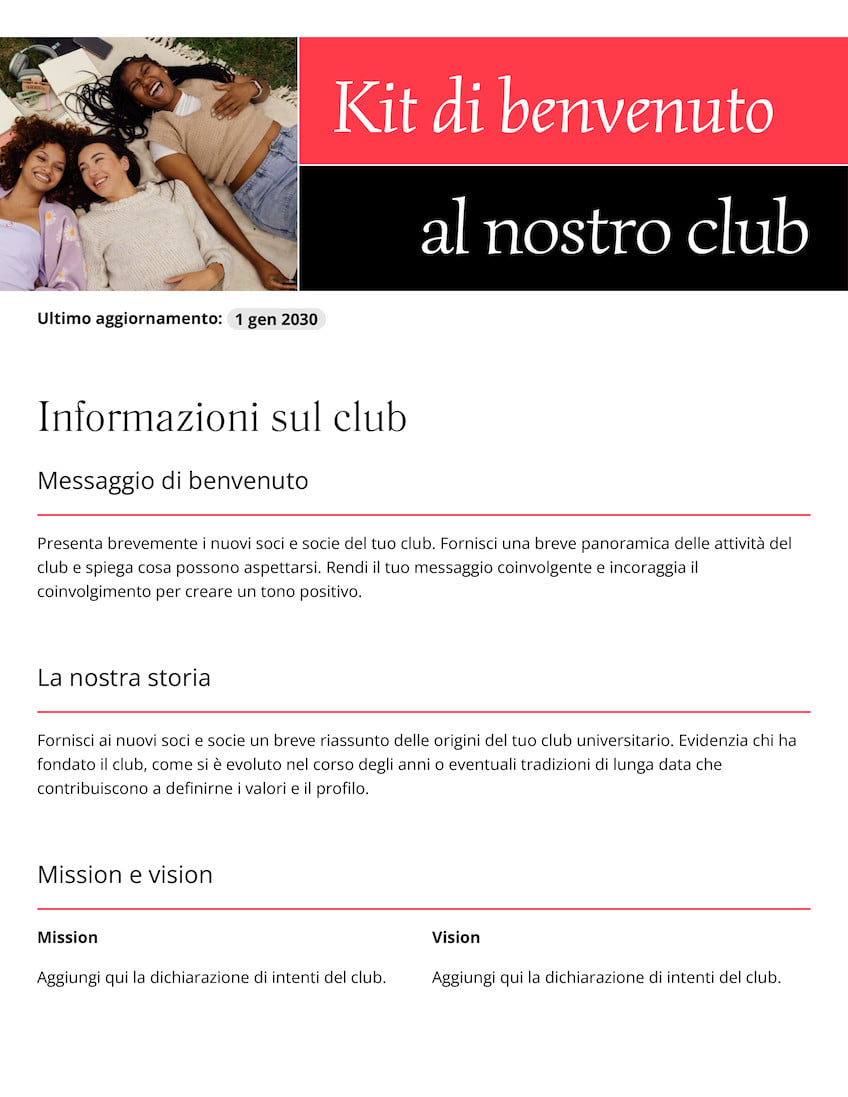 Kit di benvenuto

al nostro club

Ultimo aggiornamento: 1 gen 2030

Informazioni sul club

Messaggio di benvenuto

Presenta brevemente i nuovi soci e socie del tuo club. Fornisci una breve panoramica delle attività del club e spiega cosa possono aspettarsi. Rendi il tuo messaggio coinvolgente e incoraggia il coinvolgimento per creare un tono positivo.

La nostra storia

Fornisci ai nuovi soci e socie un breve riassunto delle origini del tuo club universitario. Evidenzia chi ha fondato il club, come si è evoluto nel corso degli anni o eventuali tradizioni di lunga data che contribuiscono a definirne i valori e il profilo.

Mission e vision

Mission

Aggiungi qui la dichiarazione di intenti del club.

Vision

Aggiungi qui la dichiarazione di intenti del club.